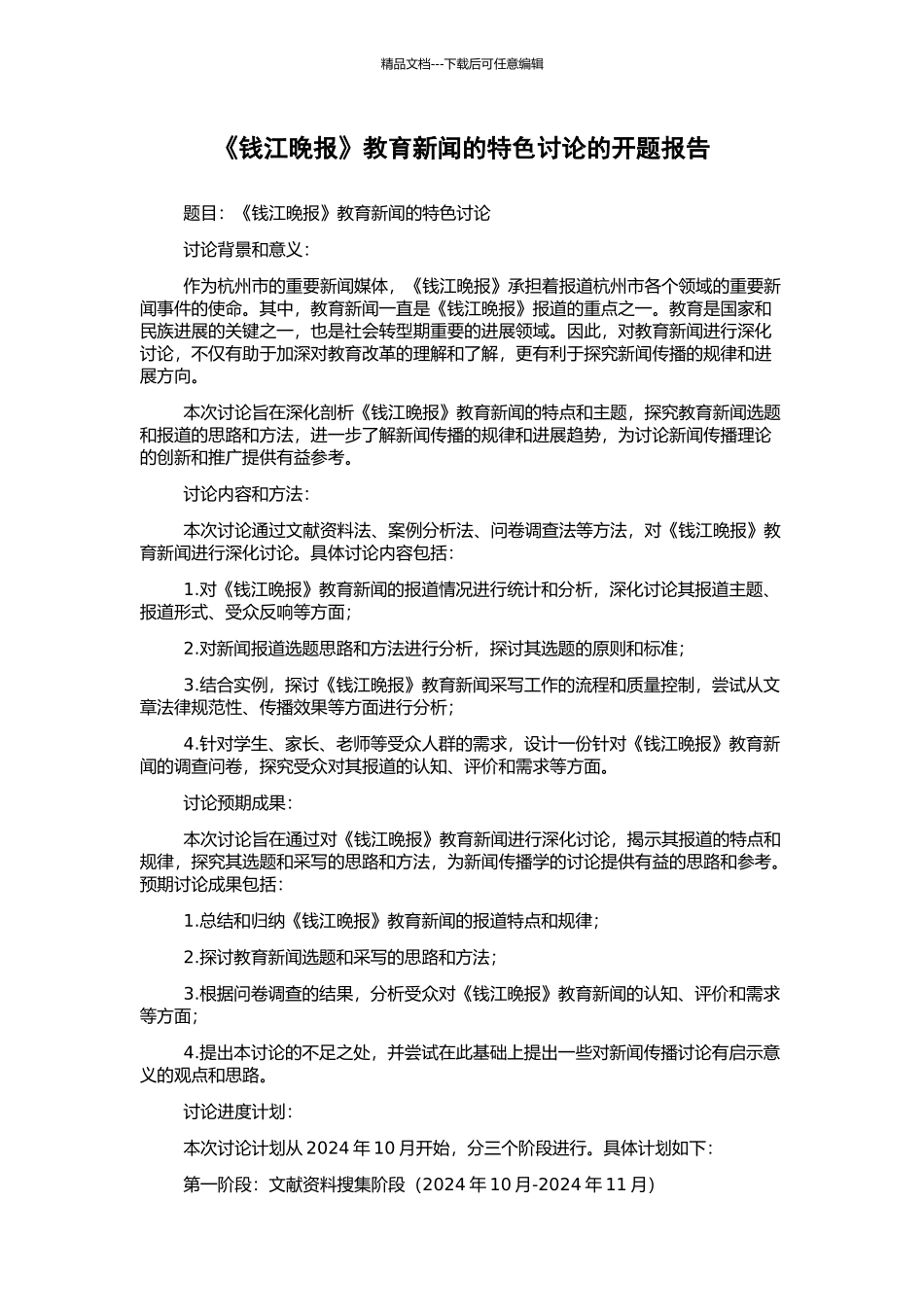 精品文档---下载后可任意编辑

《钱江晚报》教育新闻的特色讨论的开题报告

题目：《钱江晚报》教育新闻的特色讨论

讨论背景和意义：

作为杭州市的重要新闻媒体，《钱江晚报》承担着报道杭州市各个领域的重要新闻事件的使命。其中，教育新闻一直是《钱江晚报》报道的重点之一。教育是国家和民族进展的关键之一，也是社会转型期重要的进展领域。因此，对教育新闻进行深化讨论，不仅有助于加深对教育改革的理解和了解，更有利于探究新闻传播的规律和进展方向。

本次讨论旨在深化剖析《钱江晚报》教育新闻的特点和主题，探究教育新闻选题和报道的思路和方法，进一步了解新闻传播的规律和进展趋势，为讨论新闻传播理论的创新和推广提供有益参考。

讨论内容和方法：

本次讨论通过文献资料法、案例分析法、问卷调查法等方法，对《钱江晚报》教育新闻进行深化讨论。具体讨论内容包括：

1.对《钱江晚报》教育新闻的报道情况进行统计和分析，深化讨论其报道主题、报道形式、受众反响等方面；

2.对新闻报道选题思路和方法进行分析，探讨其选题的原则和标准；

3.结合实例，探讨《钱江晚报》教育新闻采写工作的流程和质量控制，尝试从文章法律规范性、传播效果等方面进行分析；

4.针对学生、家长、老师等受众人群的需求，设计一份针对《钱江晚报》教育新闻的调查问卷，探究受众对其报道的认知、评价和需求等方面。

讨论预期成果：

本次讨论旨在通过对《钱江晚报》教育新闻进行深化讨论，揭示其报道的特点和规律，探究其选题和采写的思路和方法，为新闻传播学的讨论提供有益的思路和参考。预期讨论成果包括：

1.总结和归纳《钱江晚报》教育新闻的报道特点和规律；

2.探讨教育新闻选题和采写的思路和方法；

3.根据问卷调查的结果，分析受众对《钱江晚报》教育新闻的认知、评价和需求等方面；

4.提出本讨论的不足之处，并尝试在此基础上提出一些对新闻传播讨论有启示意义的观点和思路。

讨论进度计划：

本次讨论计划从 2024 年 10 月开始，分三个阶段进行。具体计划如下：

第一阶段：文献资料搜集阶段（2024 年 10 月-2024 年 11 月）